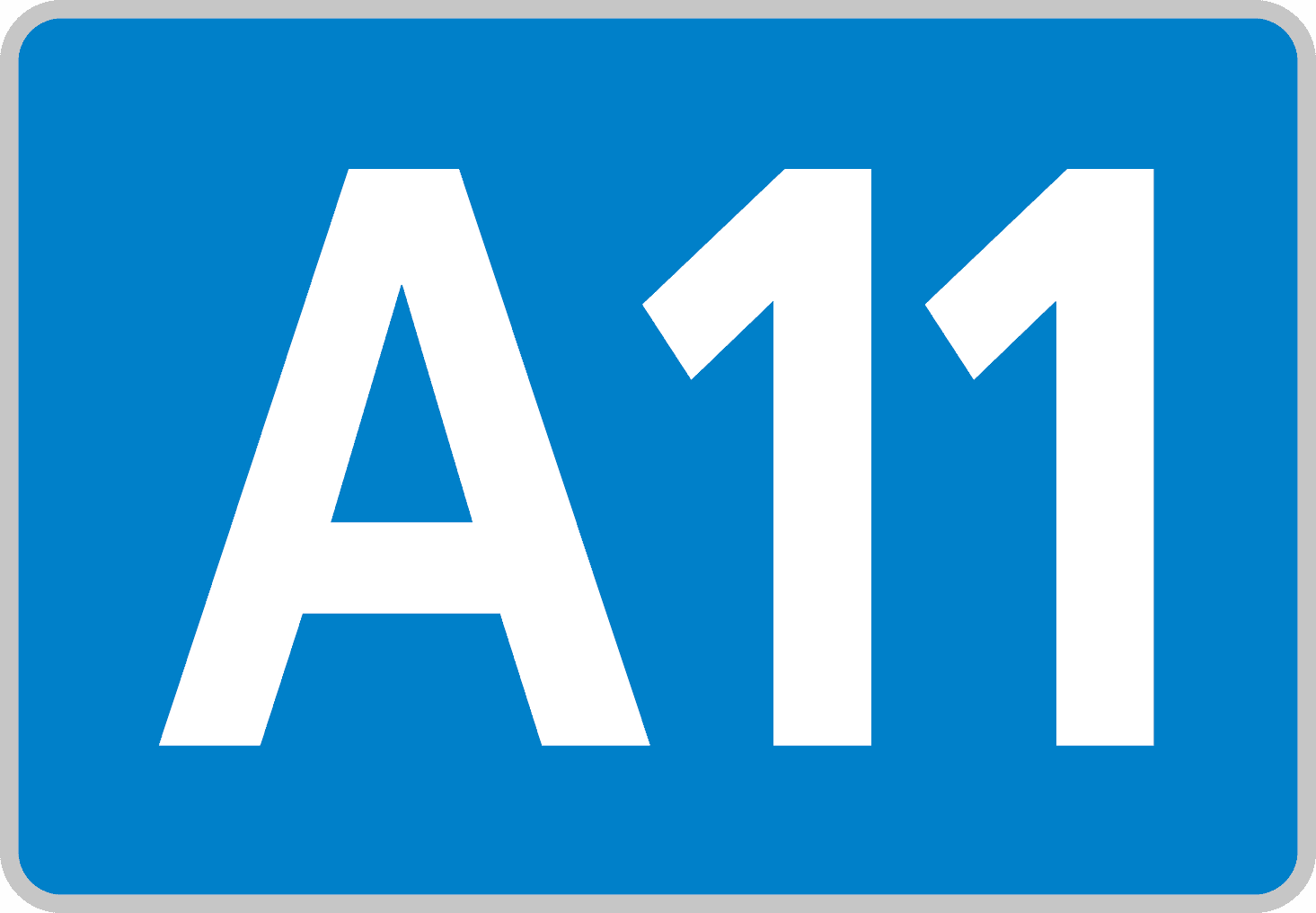 A11